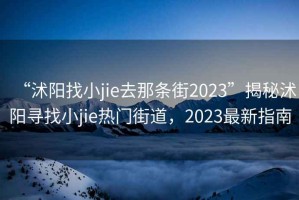 “沭阳找小jie去那条街2023”揭秘沭阳寻找小jie热门街道，2023最新指南